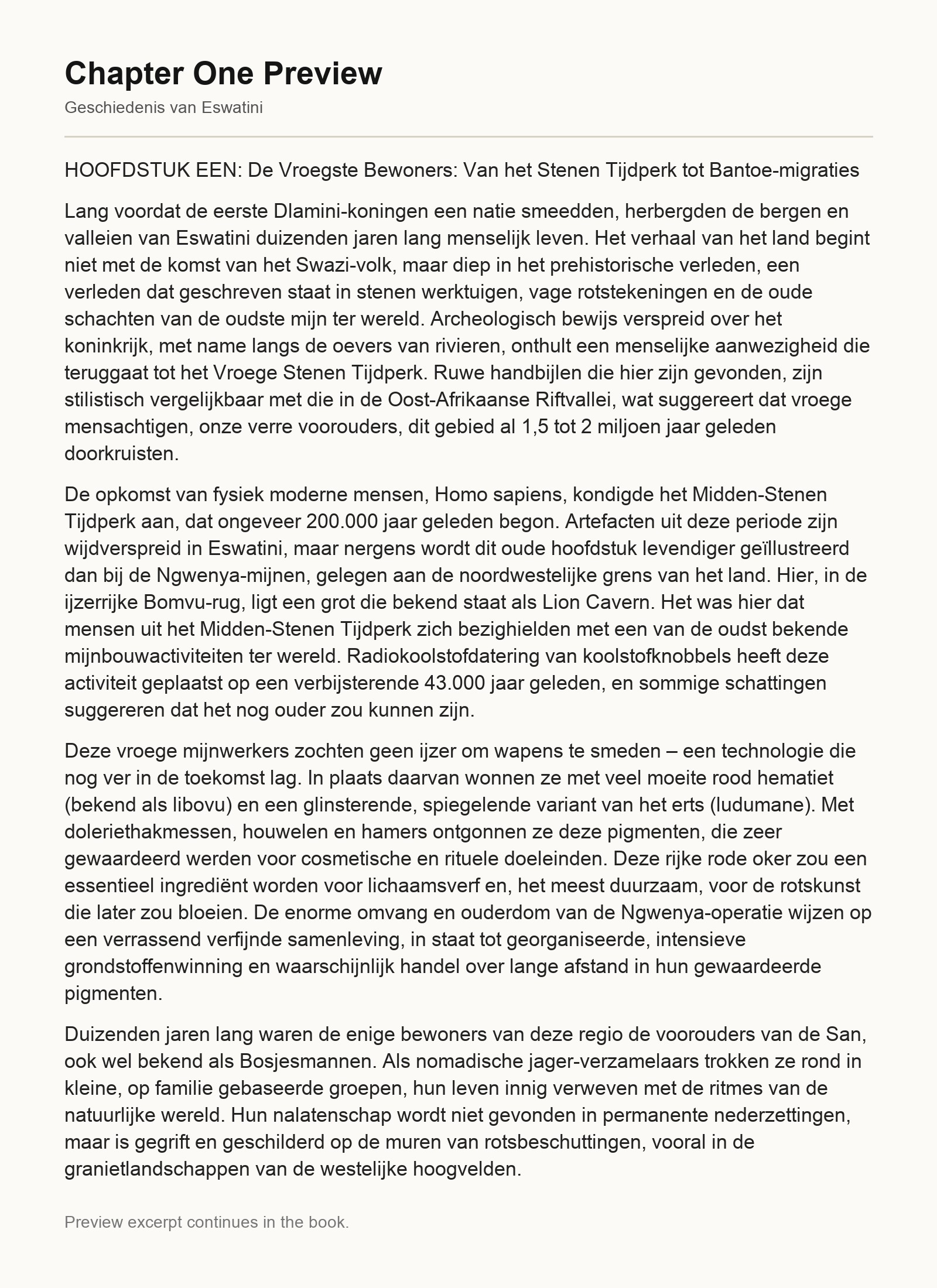 Chapter One Preview
Geschiedenis van Eswatini

HOOFDSTUK EEN: De Vroegste Bewoners: Van het Stenen Tijdperk tot Bantoe-migraties

Lang voordat de eerste Dlamini-koningen een natie smeedden, herbergden de bergen en valleien van Eswatini duizenden jaren lang menselijk leven. Het verhaal van het land begint niet met de komst van het Swazi-volk, maar diep in het prehistorische verleden, een verleden dat geschreven staat in stenen werktuigen, vage rotstekeningen en de oude schachten van de oudste mijn ter wereld. Archeologisch bewijs verspreid over het koninkrijk, met name langs de oevers van rivieren, onthult een menselijke aanwezigheid die teruggaat tot het Vroege Stenen Tijdperk. Ruwe handbijlen die hier zijn gevonden, zijn stilistisch vergelijkbaar met die in de Oost-Afrikaanse Riftvallei, wat suggereert dat vroege mensachtigen, onze verre voorouders, dit gebied al 1,5 tot 2 miljoen jaar geleden doorkruisten.

De opkomst van fysiek moderne mensen, Homo sapiens, kondigde het Midden-Stenen Tijdperk aan, dat ongeveer 200.000 jaar geleden begon. Artefacten uit deze periode zijn wijdverspreid in Eswatini, maar nergens wordt dit oude hoofdstuk levendiger geïllustreerd dan bij de Ngwenya-mijnen, gelegen aan de noordwestelijke grens van het land. Hier, in de ijzerrijke Bomvu-rug, ligt een grot die bekend staat als Lion Cavern. Het was hier dat mensen uit het Midden-Stenen Tijdperk zich bezighielden met een van de oudst bekende mijnbouwactiviteiten ter wereld. Radiokoolstofdatering van koolstofknobbels heeft deze activiteit geplaatst op een verbijsterende 43.000 jaar geleden, en sommige schattingen suggereren dat het nog ouder zou kunnen zijn.

Deze vroege mijnwerkers zochten geen ijzer om wapens te smeden – een technologie die nog ver in de toekomst lag. In plaats daarvan wonnen ze met veel moeite rood hematiet (bekend als libovu) en een glinsterende, spiegelende variant van het erts (ludumane). Met doleriethakmessen, houwelen en hamers ontgonnen ze deze pigmenten, die zeer gewaardeerd werden voor cosmetische en rituele doeleinden. Deze rijke rode oker zou een essentieel ingrediënt worden voor lichaamsverf en, het meest duurzaam, voor de rotskunst die later zou bloeien. De enorme omvang en ouderdom van de Ngwenya-operatie wijzen op een verrassend verfijnde samenleving, in staat tot georganiseerde, intensieve grondstoffenwinning en waarschijnlijk handel over lange afstand in hun gewaardeerde pigmenten.

Duizenden jaren lang waren de enige bewoners van deze regio de voorouders van de San, ook wel bekend als Bosjesmannen. Als nomadische jager-verzamelaars trokken ze rond in kleine, op familie gebaseerde groepen, hun leven innig verweven met de ritmes van de natuurlijke wereld. Hun nalatenschap wordt niet gevonden in permanente nederzettingen, maar is gegrift en geschilderd op de muren van rotsbeschuttingen, vooral in de granietlandschappen van de westelijke hoogvelden.

Preview excerpt continues in the book.